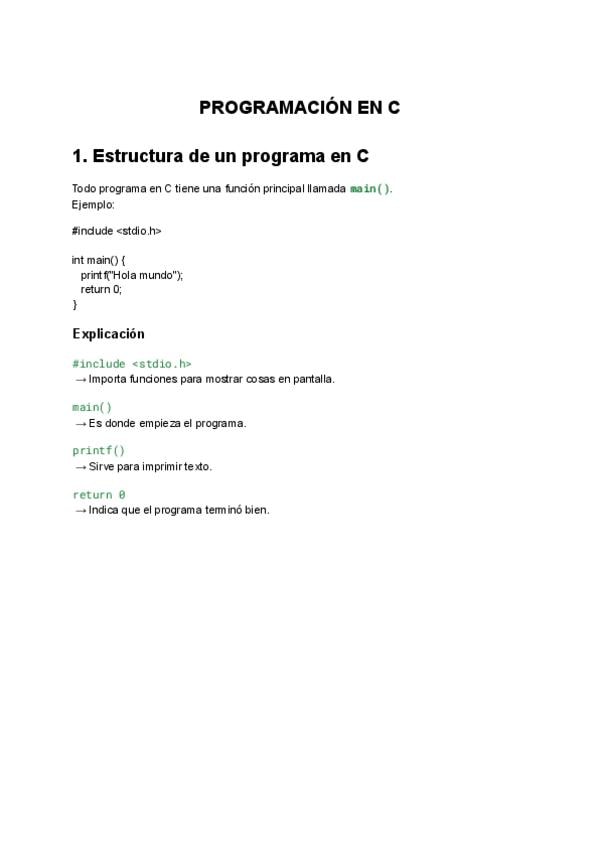 PROGRAMACIÓN EN C

1. Estructura de un programa en C

Todo programa en C tiene una función principal llamada main().
Ejemplo:

#include <stdio.h>

int main() {
printf("Hola mundo");
return 0;
}

Explicación

#include <stdio.h>
→ Importa funciones para mostrar cosas en pantalla.

main()
→ Es donde empieza el programa.

printf()
→ Sirve para imprimir texto.

return 0
→ Indica que el programa terminó bien.